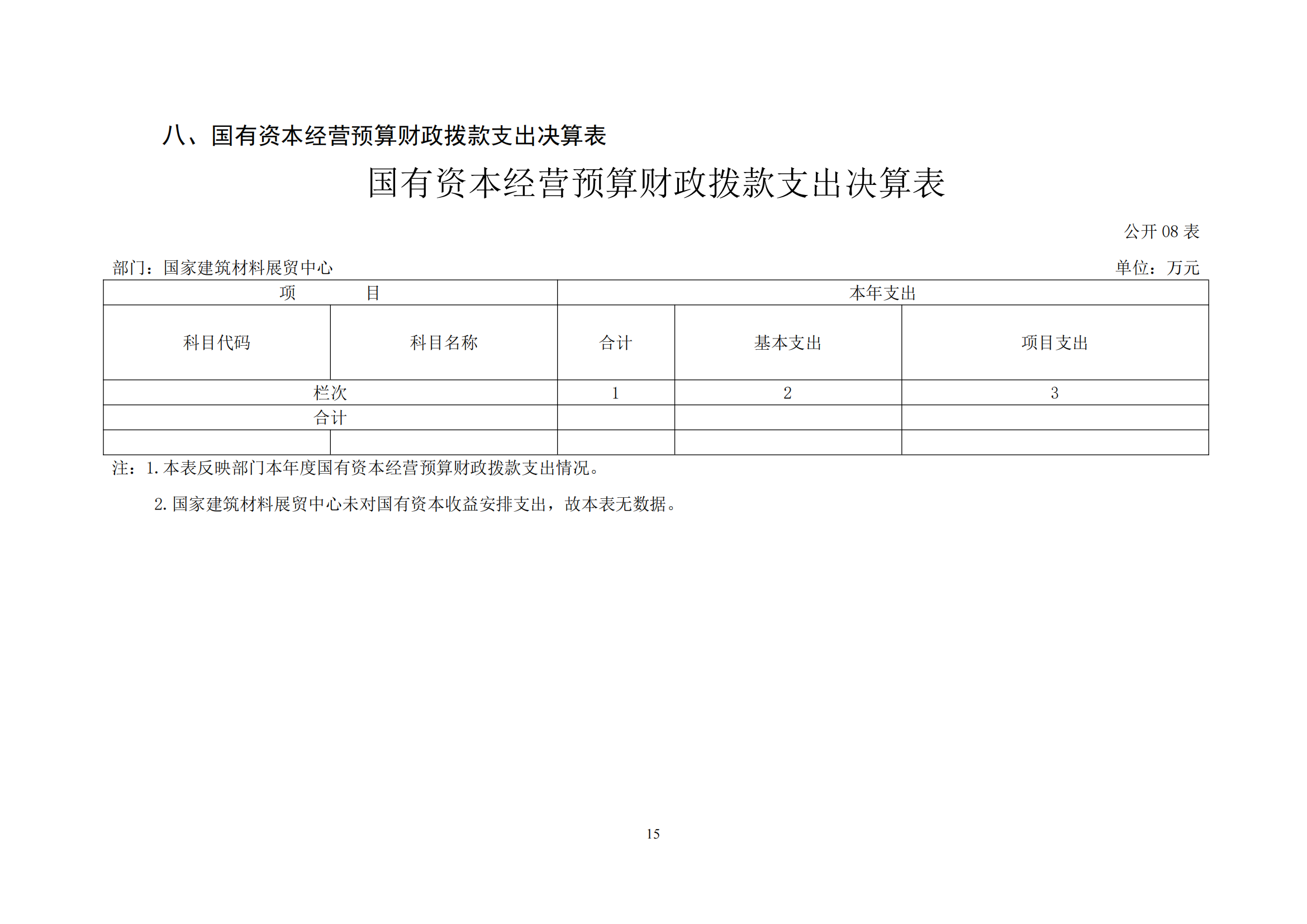 八、国有资本经营预算财政拨款支出决算表

国有资本经营预算财政拨款支出决算表

公开 08 表

部门：国家建筑材料展贸中心

单位：万元

| 项　　　目 | | 本年支出 | | |
|---|---|---|---|---|
| 科目代码 | 科目名称 | 合计 | 基本支出 | 项目支出 |
| 栏次 | | 1 | 2 | 3 |
| 合计 | | | | |
| | | | | |

注：1. 本表反映部门本年度国有资本经营预算财政拨款支出情况。

2. 国家建筑材料展贸中心未对国有资本收益安排支出，故本表无数据。

15